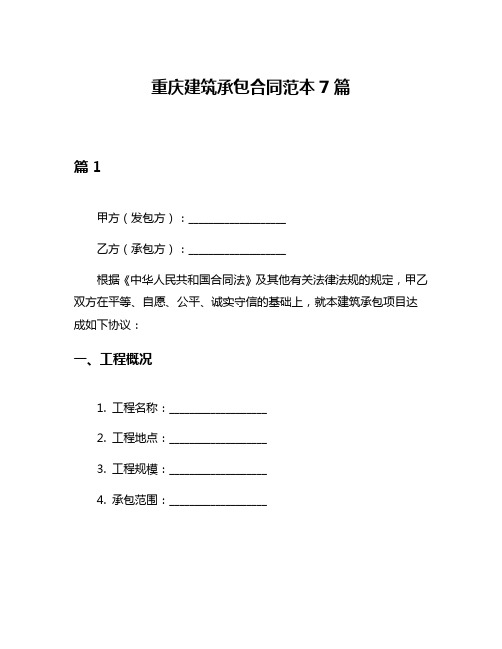 重庆建筑承包合同范本 7 篇

篇 1

甲方（发包方）：________________

乙方（承包方）：________________

根据《中华人民共和国合同法》及其他有关法律法规的规定，甲乙双方在平等、自愿、公平、诚实守信的基础上，就本建筑承包项目达成如下协议：

一、工程概况

1. 工程名称：________________

2. 工程地点：________________

3. 工程规模：________________

4. 承包范围：________________